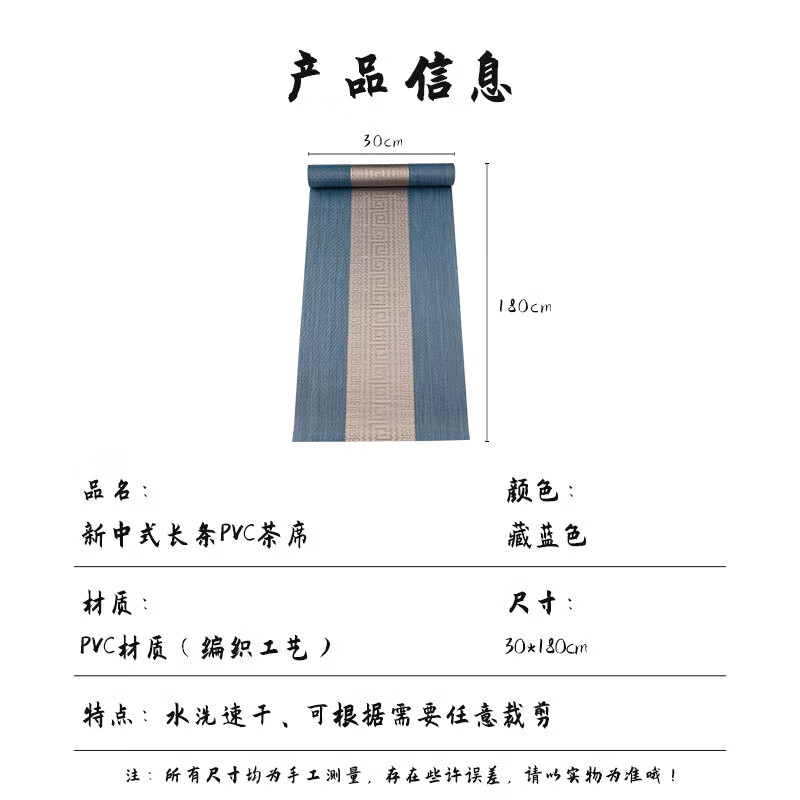 产品信息

30cm

180cm

品名：

新中式长条PVC茶席

颜色：

藏蓝色

材质：

PVC材质（编织工艺）

尺寸：

30×180cm

特点：水洗速干、可根据需要任意裁剪

注：所有尺寸均为手工测量，存在些许误差，请以实物为准哦！